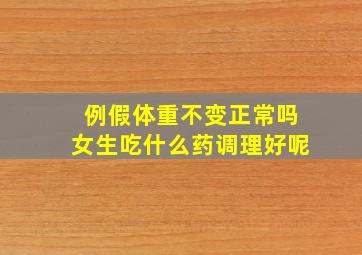 例假体重不变正常吗
女生吃什么药调理好呢